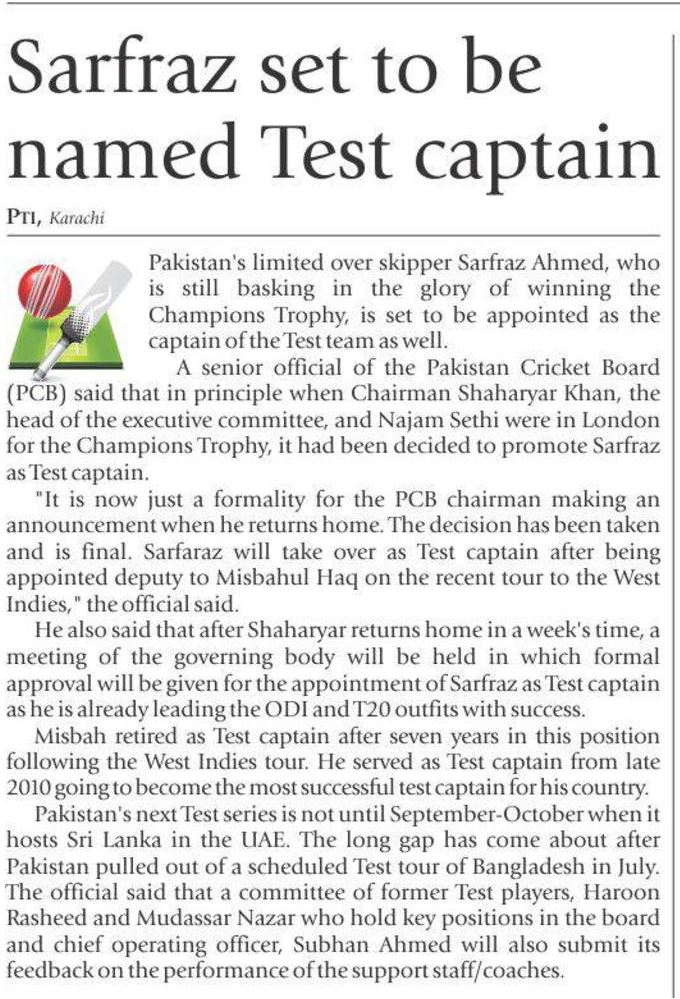 Sarfraz set to be named Test captain

PTI, Karachi

Pakistan's limited over skipper Sarfraz Ahmed, who is still basking in the glory of winning the Champions Trophy, is set to be appointed as the captain of the Test team as well.

A senior official of the Pakistan Cricket Board (PCB) said that in principle when Chairman Shaharyar Khan, the head of the executive committee, and Najam Sethi were in London for the Champions Trophy, it had been decided to promote Sarfraz as Test captain.

"It is now just a formality for the PCB chairman making an announcement when he returns home. The decision has been taken and is final. Sarfaraz will take over as Test captain after being appointed deputy to Misbahul Haq on the recent tour to the West Indies," the official said.

He also said that after Shaharyar returns home in a week's time, a meeting of the governing body will be held in which formal approval will be given for the appointment of Sarfraz as Test captain as he is already leading the ODI and T20 outfits with success.

Misbah retired as Test captain after seven years in this position following the West Indies tour. He served as Test captain from late 2010 going to become the most successful test captain for his country.

Pakistan's next Test series is not until September-October when it hosts Sri Lanka in the UAE. The long gap has come about after Pakistan pulled out of a scheduled Test tour of Bangladesh in July. The official said that a committee of former Test players, Haroon Rasheed and Mudassar Nazar who hold key positions in the board and chief operating officer, Subhan Ahmed will also submit its feedback on the performance of the support staff/coaches.